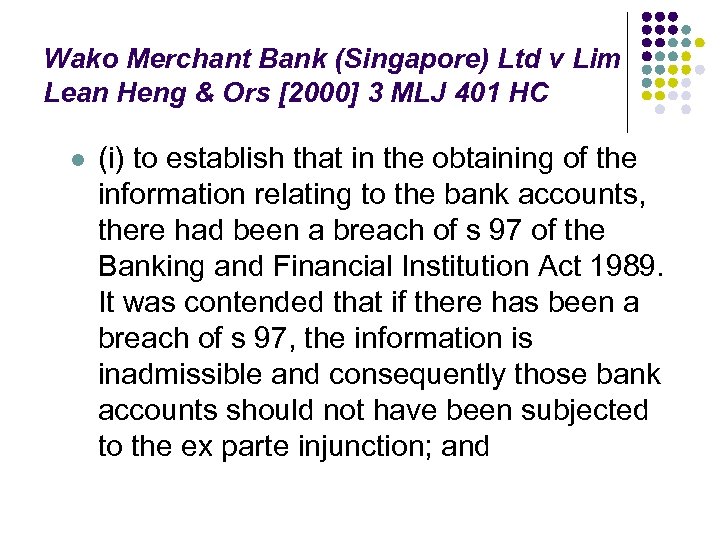 Wako Merchant Bank (Singapore) Ltd v Lim Lean Heng & Ors [2000] 3 MLJ 401 HC

• (i) to establish that in the obtaining of the information relating to the bank accounts, there had been a breach of s 97 of the Banking and Financial Institution Act 1989. It was contended that if there has been a breach of s 97, the information is inadmissible and consequently those bank accounts should not have been subjected to the ex parte injunction; and